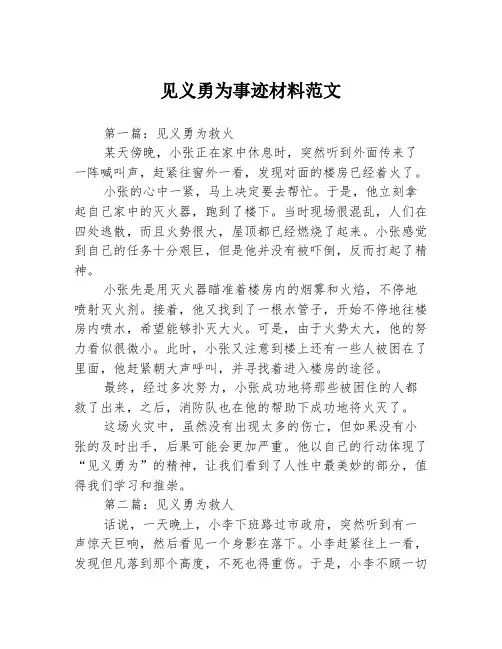 见义勇为事迹材料范文

第一篇：见义勇为救火

某天傍晚，小张正在家中休息时，突然听到外面传来了一阵喊叫声，赶紧往窗外一看，发现对面的楼房已经着火了。

小张的心中一紧，马上决定要去帮忙。于是，他立刻拿起自己家中的灭火器，跑到了楼下。当时现场很混乱，人们在四处逃散，而且火势很大，屋顶都已经燃烧了起来。小张感觉到自己的任务十分艰巨，但是他并没有被吓倒，反而打起了精神。

小张先是用灭火器瞄准着楼房内的烟雾和火焰，不停地喷射灭火剂。接着，他又找到了一根水管子，开始不停地往楼房内喷水，希望能够扑灭大火。可是，由于火势太大，他的努力看似很微小。此时，小张又注意到楼上还有一些人被困在了里面，他赶紧朝大声呼叫，并寻找着进入楼房的途径。

最终，经过多次努力，小张成功地将那些被困住的人都救了出来，之后，消防队也在他的帮助下成功地将火灭了。

这场火灾中，虽然没有出现太多的伤亡，但如果没有小张的及时出手，后果可能会更加严重。他以自己的行动体现了“见义勇为”的精神，让我们看到了人性中最美妙的部分，值得我们学习和推崇。

第二篇：见义勇为救人

话说，一天晚上，小李下班路过市政府，突然听到有一声惊天巨响，然后看见一个身影在落下。小李赶紧往上一看，发现但凡落到那个高度，不死也得重伤。于是，小李不顾一切